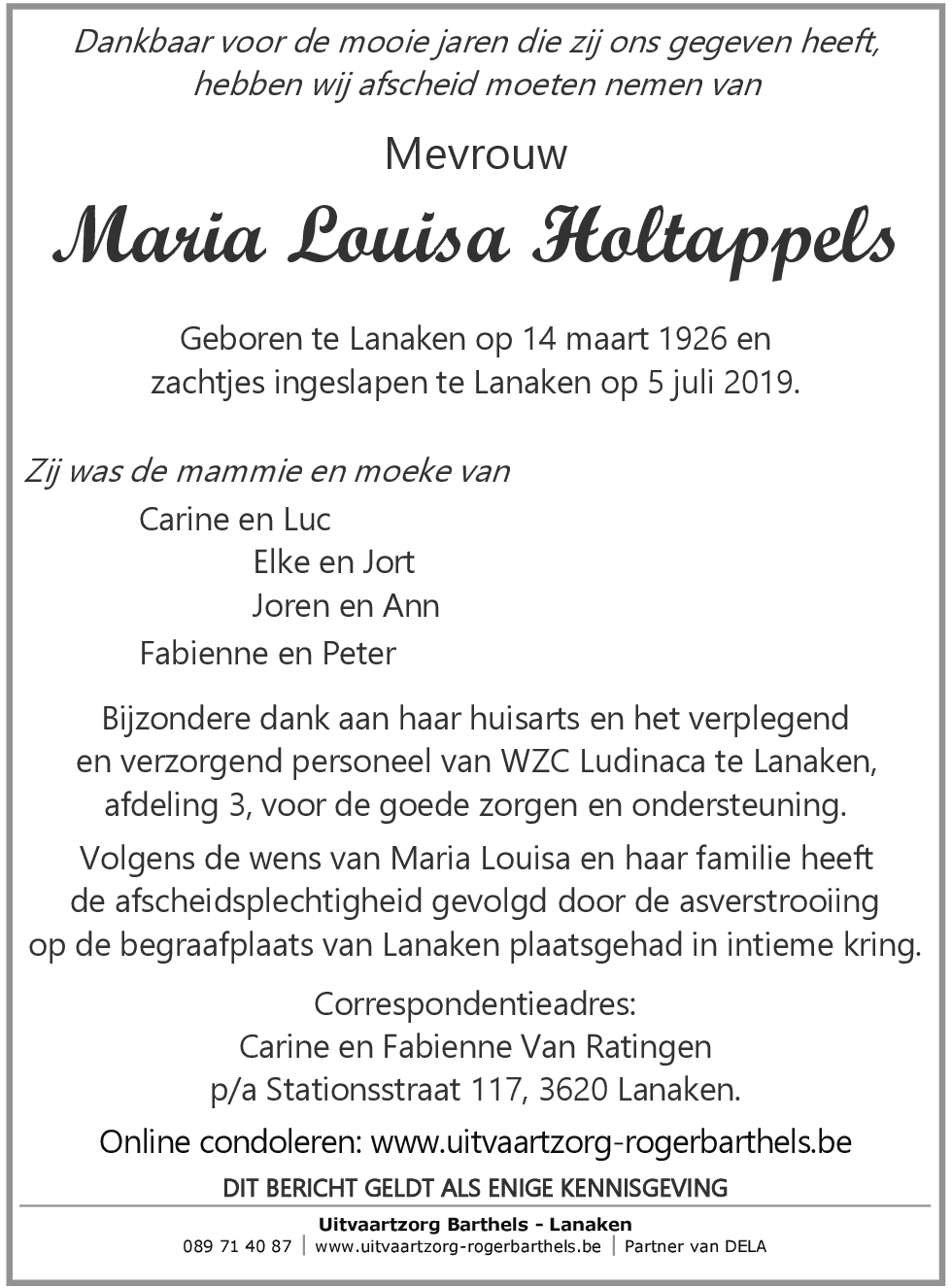 Dankbaar voor de mooie jaren die zij ons gegeven heeft, hebben wij afscheid moeten nemen van

Mevrouw

Maria Louisa Holtappels

Geboren te Lanaken op 14 maart 1926 en zachtjes ingeslapen te Lanaken op 5 juli 2019.

Zij was de mammie en moeke van

Carine en Luc

Elke en Jort

Joren en Ann

Fabienne en Peter

Bijzondere dank aan haar huisarts en het verplegend en verzorgend personeel van WZC Ludinaca te Lanaken, afdeling 3, voor de goede zorgen en ondersteuning.

Volgens de wens van Maria Louisa en haar familie heeft de afscheidsplechtigheid gevolgd door de asverstrooiing op de begraafplaats van Lanaken plaatsgehad in intieme kring.

Correspondentieadres:
Carine en Fabienne Van Ratingen
p/a Stationsstraat 117, 3620 Lanaken.

Online condoleren: www.uitvaartzorg-rogerbarthels.be

DIT BERICHT GELDT ALS ENIGE KENNISGEVING

Uitvaartzorg Barthels - Lanaken
089 71 40 87 | www.uitvaartzorg-rogerbarthels.be | Partner van DELA